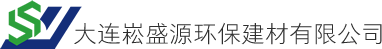 大连崧盛源环保建材有限公司